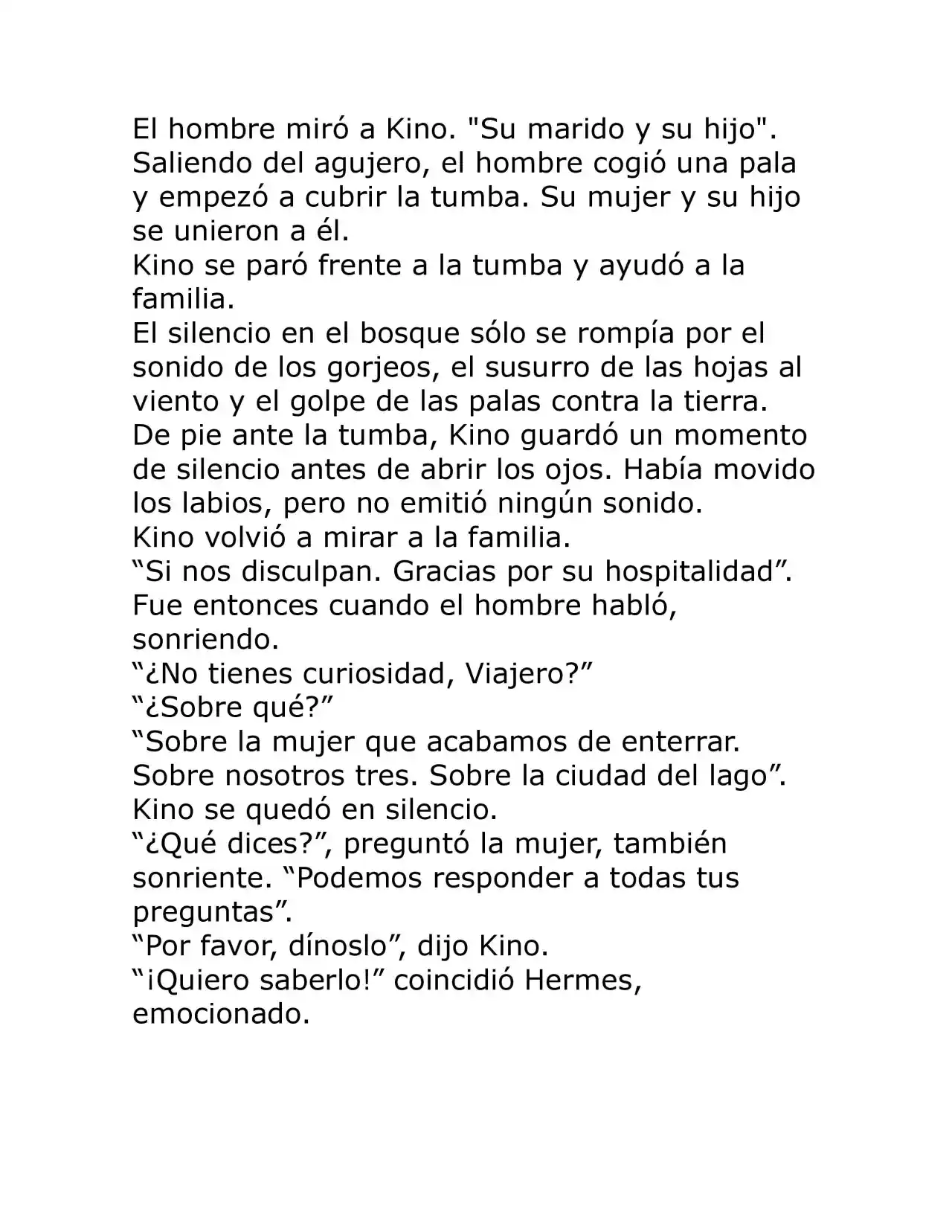 El hombre miró a Kino. "Su marido y su hijo". Saliendo del agujero, el hombre cogió una pala y empezó a cubrir la tumba. Su mujer y su hijo se unieron a él.
Kino se paró frente a la tumba y ayudó a la familia.
El silencio en el bosque sólo se rompía por el sonido de los gorjeos, el susurro de las hojas al viento y el golpe de las palas contra la tierra.
De pie ante la tumba, Kino guardó un momento de silencio antes de abrir los ojos. Había movido los labios, pero no emitió ningún sonido.
Kino volvió a mirar a la familia.
“Si nos disculpan. Gracias por su hospitalidad”.
Fue entonces cuando el hombre habló, sonriendo.
“¿No tienes curiosidad, Viajero?”
“¿Sobre qué?”
“Sobre la mujer que acabamos de enterrar. Sobre nosotros tres. Sobre la ciudad del lago”.
Kino se quedó en silencio.
“¿Qué dices?”, preguntó la mujer, también sonriente. “Podemos responder a todas tus preguntas”.
“Por favor, dínoslo”, dijo Kino.
“¡Quiero saberlo!” coincidió Hermes, emocionado.